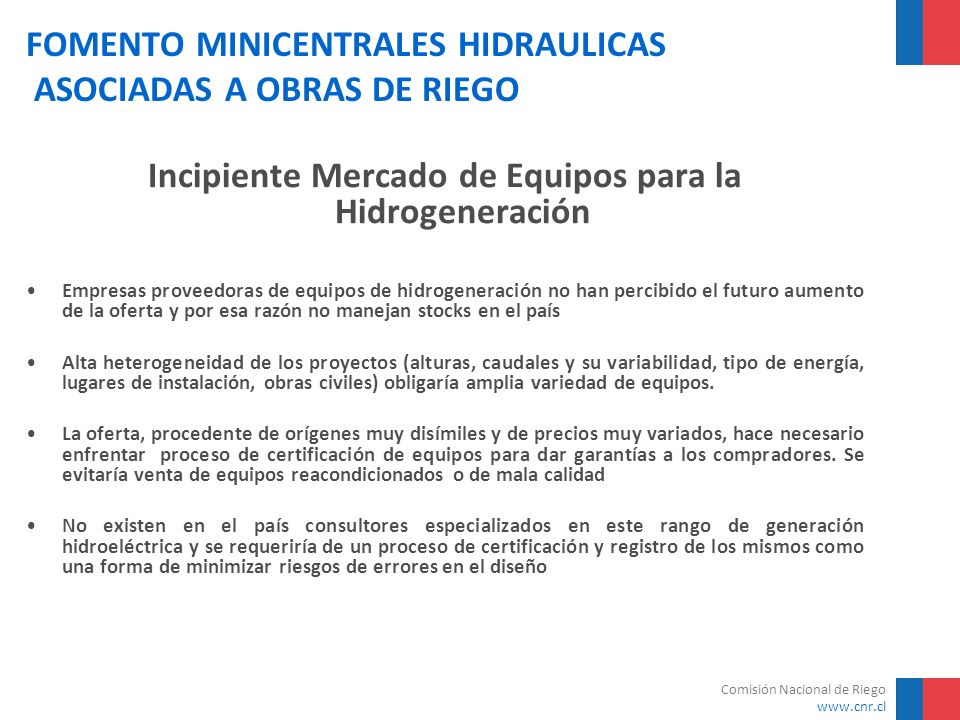 FOMENTO MINICENTRALES HIDRAULICAS
ASOCIADAS A OBRAS DE RIEGO

Incipiente Mercado de Equipos para la Hidrogeneración

• Empresas proveedoras de equipos de hidrogeneración no han percibido el futuro aumento de la oferta y por esa razón no manejan stocks en el país

• Alta heterogeneidad de los proyectos (alturas, caudales y su variabilidad, tipo de energía, lugares de instalación, obras civiles) obligaría amplia variedad de equipos.

• La oferta, procedente de orígenes muy disímiles y de precios muy variados, hace necesario enfrentar proceso de certificación de equipos para dar garantías a los compradores. Se evitaría venta de equipos reacondicionados o de mala calidad

• No existen en el país consultores especializados en este rango de generación hidroeléctrica y se requeriría de un proceso de certificación y registro de los mismos como una forma de minimizar riesgos de errores en el diseño

Comisión Nacional de Riego
www.cnr.cl